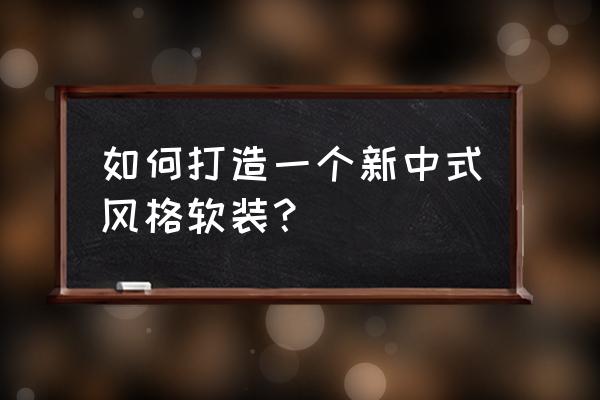 如何打造一个新中式风格软装？